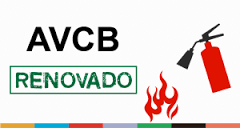 AVCB

RENOVADO